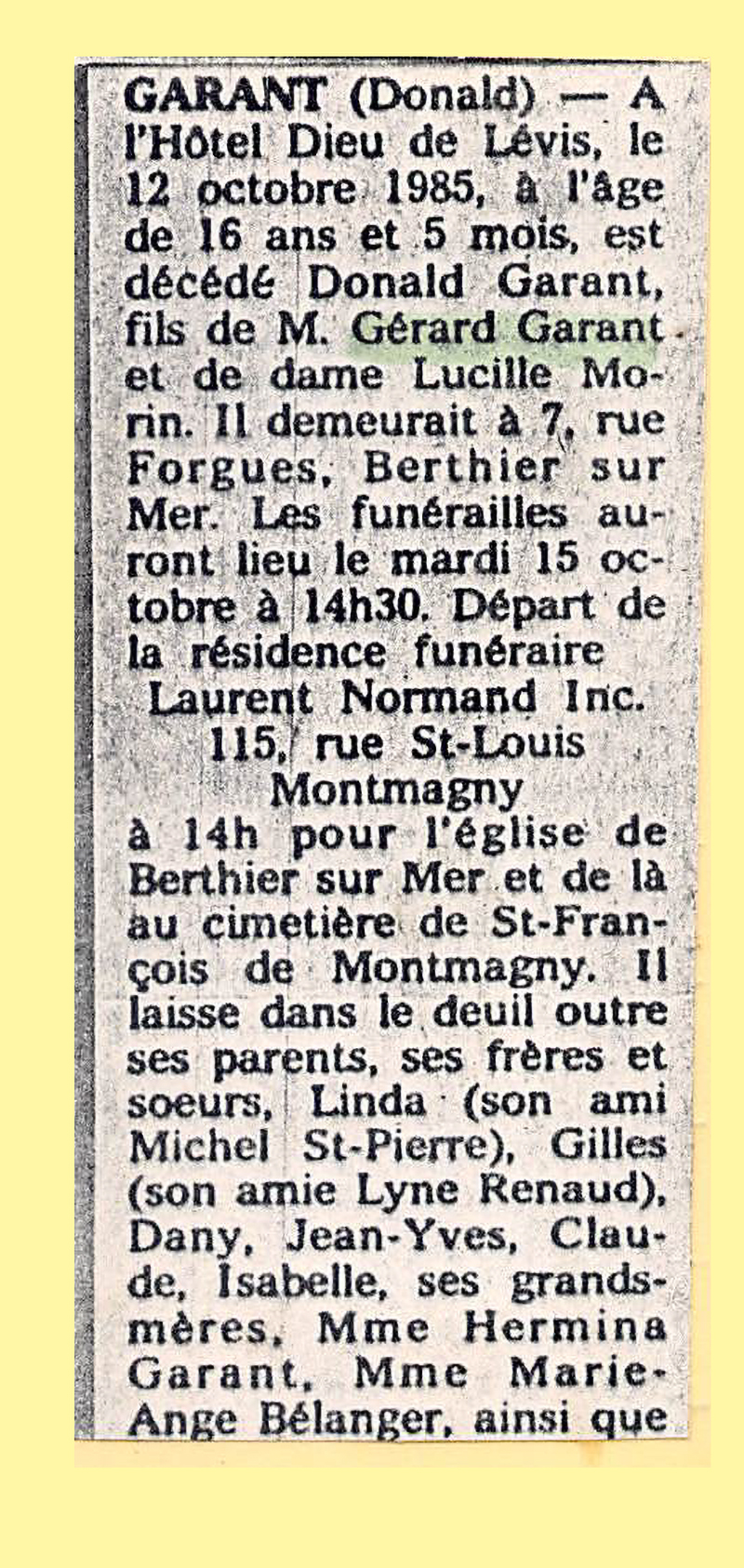 GARANT (Donald) — A l'Hôtel Dieu de Lévis, le 12 octobre 1985, à l'âge de 16 ans et 5 mois, est décédé Donald Garant, fils de M. Gérard Garant et de dame Lucille Morin. Il demeurait à 7, rue Forgues, Berthier sur Mer. Les funérailles auront lieu le mardi 15 octobre à 14h30. Départ de la résidence funéraire
Laurent Normand Inc.
115, rue St-Louis
Montmagny
à 14h pour l'église de Berthier sur Mer et de là au cimetière de St-François de Montmagny. Il laisse dans le deuil outre ses parents, ses frères et soeurs, Linda (son ami Michel St-Pierre), Gilles (son amie Lyne Renaud), Dany, Jean-Yves, Claude, Isabelle, ses grands-mères, Mme Hermina Garant, Mme Marie-Ange Bélanger, ainsi que